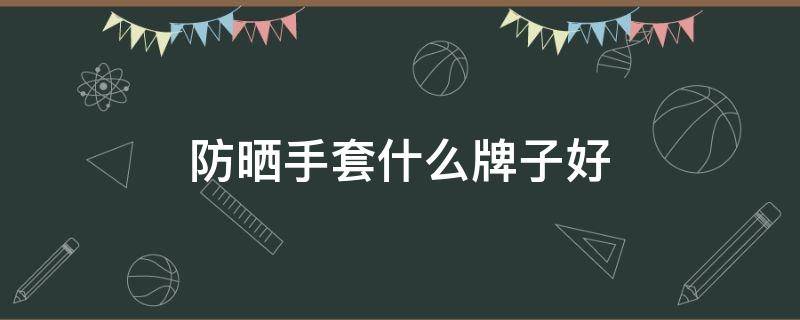 防晒手套什么牌子好